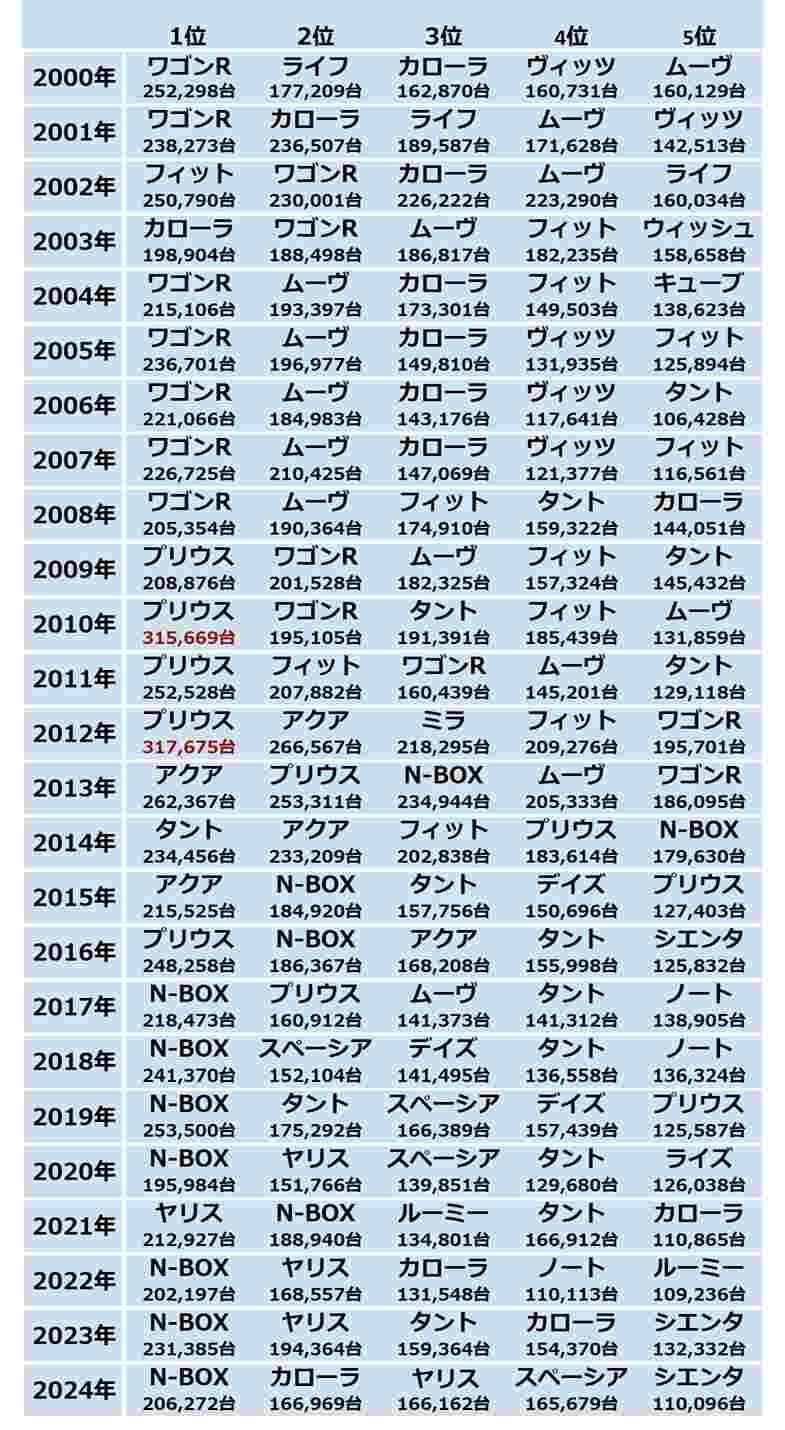 | | 1位 | 2位 | 3位 | 4位 | 5位 |
|---|---|---|---|---|---|
| 2000年 | ワゴンR 252,298台 | ライフ 177,209台 | カローラ 162,870台 | ヴィッツ 160,731台 | ムーヴ 160,129台 |
| 2001年 | ワゴンR 238,273台 | カローラ 236,507台 | ライフ 189,587台 | ムーヴ 171,628台 | ヴィッツ 142,513台 |
| 2002年 | フィット 250,790台 | ワゴンR 230,001台 | カローラ 226,222台 | ムーヴ 223,290台 | ライフ 160,034台 |
| 2003年 | カローラ 198,904台 | ワゴンR 188,498台 | ムーヴ 186,817台 | フィット 182,235台 | ウィッシュ 158,658台 |
| 2004年 | ワゴンR 215,106台 | ムーヴ 193,397台 | カローラ 173,301台 | フィット 149,503台 | キューブ 138,623台 |
| 2005年 | ワゴンR 236,701台 | ムーヴ 196,977台 | カローラ 149,810台 | ヴィッツ 131,935台 | フィット 125,894台 |
| 2006年 | ワゴンR 221,066台 | ムーヴ 184,983台 | カローラ 143,176台 | ヴィッツ 117,641台 | タント 106,428台 |
| 2007年 | ワゴンR 226,725台 | ムーヴ 210,425台 | カローラ 147,069台 | ヴィッツ 121,377台 | フィット 116,561台 |
| 2008年 | ワゴンR 205,354台 | ムーヴ 190,364台 | フィット 174,910台 | タント 159,322台 | カローラ 144,051台 |
| 2009年 | プリウス 208,876台 | ワゴンR 201,528台 | ムーヴ 182,325台 | フィット 157,324台 | タント 145,432台 |
| 2010年 | プリウス 315,669台 | ワゴンR 195,105台 | タント 191,391台 | フィット 185,439台 | ムーヴ 131,859台 |
| 2011年 | プリウス 252,528台 | フィット 207,882台 | ワゴンR 160,439台 | ムーヴ 145,201台 | タント 129,118台 |
| 2012年 | プリウス 317,675台 | アクア 266,567台 | ミラ 218,295台 | フィット 209,276台 | ワゴンR 195,701台 |
| 2013年 | アクア 262,367台 | プリウス 253,311台 | N-BOX 234,944台 | ムーヴ 205,333台 | ワゴンR 186,095台 |
| 2014年 | タント 234,456台 | アクア 233,209台 | フィット 202,838台 | プリウス 183,614台 | N-BOX 179,630台 |
| 2015年 | アクア 215,525台 | N-BOX 184,920台 | タント 157,756台 | デイズ 150,696台 | プリウス 127,403台 |
| 2016年 | プリウス 248,258台 | N-BOX 186,367台 | アクア 168,208台 | タント 155,998台 | シエンタ 125,832台 |
| 2017年 | N-BOX 218,473台 | プリウス 160,912台 | ムーヴ 141,373台 | タント 141,312台 | ノート 138,905台 |
| 2018年 | N-BOX 241,370台 | スペーシア 152,104台 | デイズ 141,495台 | タント 136,558台 | ノート 136,324台 |
| 2019年 | N-BOX 253,500台 | タント 175,292台 | スペーシア 166,389台 | デイズ 157,439台 | プリウス 125,587台 |
| 2020年 | N-BOX 195,984台 | ヤリス 151,766台 | スペーシア 139,851台 | タント 129,680台 | ライズ 126,038台 |
| 2021年 | ヤリス 212,927台 | N-BOX 188,940台 | ルーミー 134,801台 | タント 166,912台 | カローラ 110,865台 |
| 2022年 | N-BOX 202,197台 | ヤリス 168,557台 | カローラ 131,548台 | ノート 110,113台 | ルーミー 109,236台 |
| 2023年 | N-BOX 231,385台 | ヤリス 194,364台 | タント 159,364台 | カローラ 154,370台 | シエンタ 132,332台 |
| 2024年 | N-BOX 206,272台 | カローラ 166,969台 | ヤリス 166,162台 | スペーシア 165,679台 | シエンタ 110,096台 |